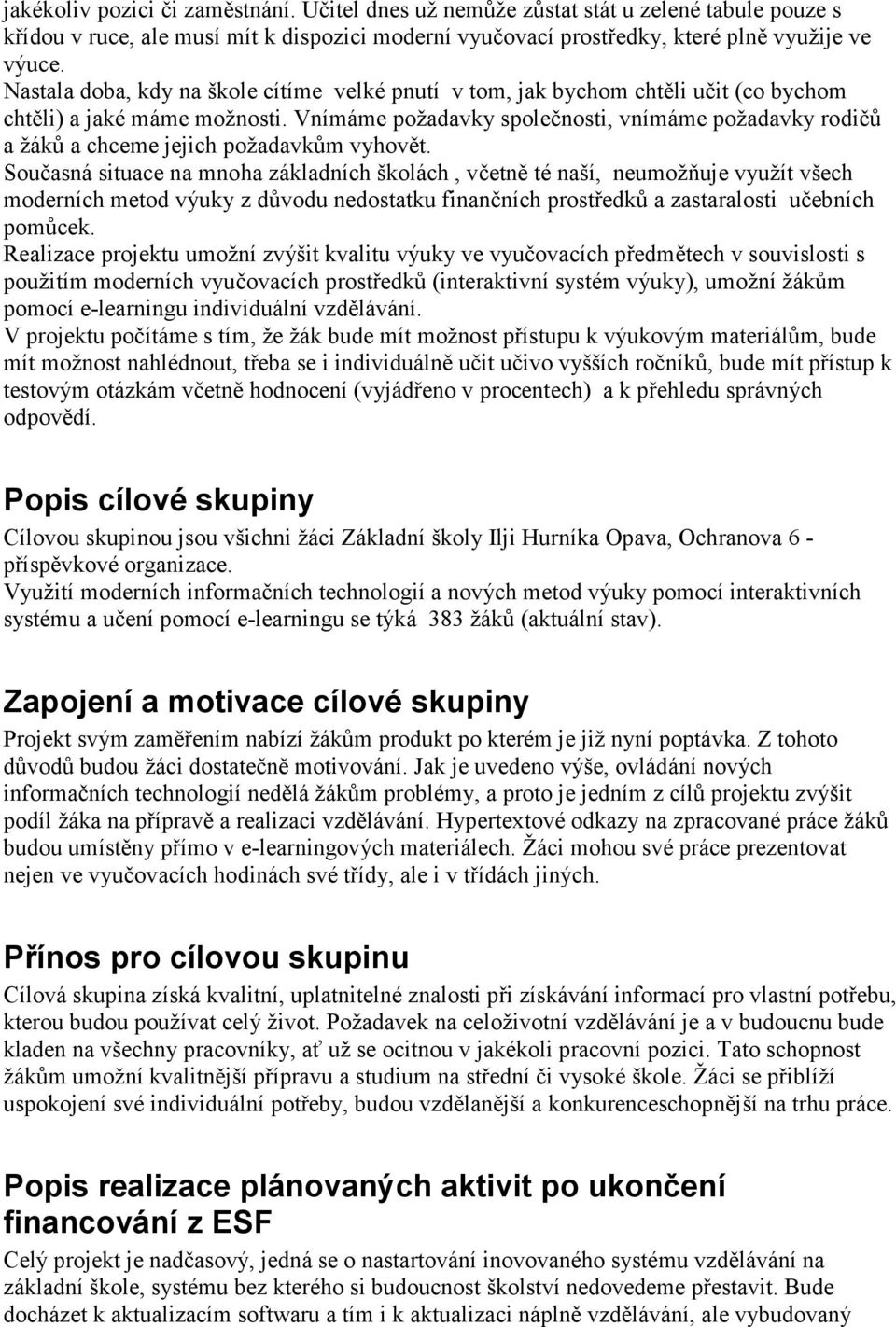 jakékoliv pozici či zaměstnání. Učitel dnes už nemůže zůstat stát u zelené tabule pouze s křídou v ruce, ale musí mít k dispozici moderní vyučovací prostředky, které plně využije ve výuce.
Nastala doba, kdy na škole cítíme velké pnutí v tom, jak bychom chtěli učit (co bychom chtěli) a jaké máme možnosti. Vnímáme požadavky společnosti, vnímáme požadavky rodičů a žáků a chceme jejich požadavkům vyhovět.
Současná situace na mnoha základních školách , včetně té naší, neumožňuje využít všech moderních metod výuky z důvodu nedostatku finančních prostředků a zastaralosti učebních pomůcek.
Realizace projektu umožní zvýšit kvalitu výuky ve vyučovacích předmětech v souvislosti s použitím moderních vyučovacích prostředků (interaktivní systém výuky), umožní žákům pomocí e-learningu individuální vzdělávání.
V projektu počítáme s tím, že žák bude mít možnost přístupu k výukovým materiálům, bude mít možnost nahlédnout, třeba se i individuálně učit učivo vyšších ročníků, bude mít přístup k testovým otázkám včetně hodnocení (vyjádřeno v procentech) a k přehledu správných odpovědí.

Popis cílové skupiny

Cílovou skupinou jsou všichni žáci Základní školy Ilji Hurníka Opava, Ochranova 6 - příspěvkové organizace.
Využití moderních informačních technologií a nových metod výuky pomocí interaktivních systému a učení pomocí e-learningu se týká 383 žáků (aktuální stav).

Zapojení a motivace cílové skupiny

Projekt svým zaměřením nabízí žákům produkt po kterém je již nyní poptávka. Z tohoto důvodů budou žáci dostatečně motivování. Jak je uvedeno výše, ovládání nových informačních technologií nedělá žákům problémy, a proto je jedním z cílů projektu zvýšit podíl žáka na přípravě a realizaci vzdělávání. Hypertextové odkazy na zpracované práce žáků budou umístěny přímo v e-learningových materiálech. Žáci mohou své práce prezentovat nejen ve vyučovacích hodinách své třídy, ale i v třídách jiných.

Přínos pro cílovou skupinu

Cílová skupina získá kvalitní, uplatnitelné znalosti při získávání informací pro vlastní potřebu, kterou budou používat celý život. Požadavek na celoživotní vzdělávání je a v budoucnu bude kladen na všechny pracovníky, ať už se ocitnou v jakékoli pracovní pozici. Tato schopnost žákům umožní kvalitnější přípravu a studium na střední či vysoké škole. Žáci se přiblíží uspokojení své individuální potřeby, budou vzdělanější a konkurenceschopnější na trhu práce.

Popis realizace plánovaných aktivit po ukončení financování z ESF

Celý projekt je nadčasový, jedná se o nastartování inovovaného systému vzdělávání na základní škole, systému bez kterého si budoucnost školství nedovedeme přestavit. Bude docházet k aktualizacím softwaru a tím i k aktualizaci náplně vzdělávání, ale vybudovaný